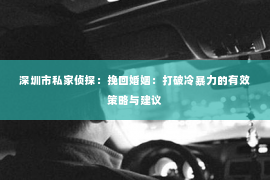 深圳市私家侦探：挽回婚姻：打破冷暴力的有效策略与建议